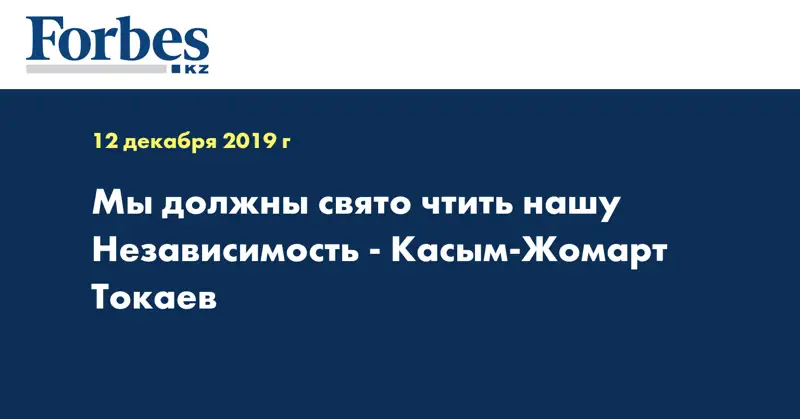 Forbes
KZ

12 декабря 2019 г

Мы должны свято чтить нашу Независимость - Касым-Жомарт Токаев